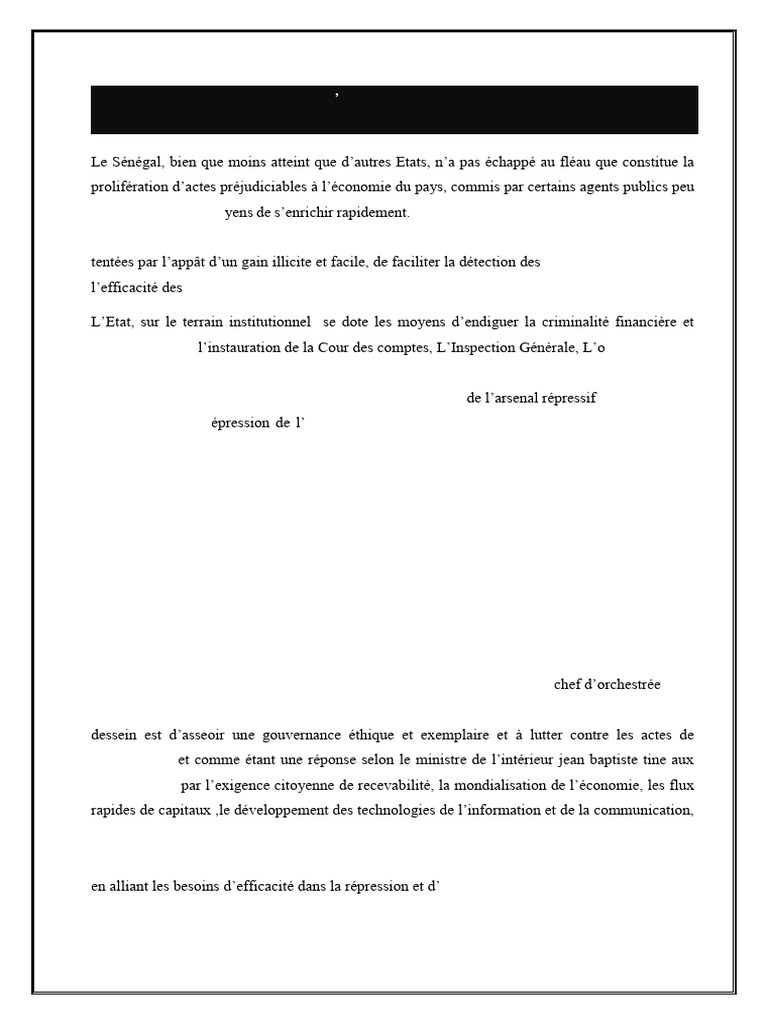 ’

Le Sénégal, bien que moins atteint que d’autres Etats, n’a pas échappé au fléau que constitue la prolifération d’actes préjudiciables à l’économie du pays, commis par certains agents publics peu yens de s’enrichir rapidement.

tentées par l’appât d’un gain illicite et facile, de faciliter la détection des l’efficacité des

L’Etat, sur le terrain institutionnel se dote les moyens d’endiguer la criminalité financière et l’instauration de la Cour des comptes, L’Inspection Générale, L’o

de l’arsenal répressif

épression de l’

chef d’orchestrée

dessein est d’asseoir une gouvernance éthique et exemplaire et à lutter contre les actes de et comme étant une réponse selon le ministre de l’intérieur jean baptiste tine aux par l’exigence citoyenne de recevabilité, la mondialisation de l’économie, les flux rapides de capitaux ,le développement des technologies de l’information et de la communication,

en alliant les besoins d’efficacité dans la répression et d’